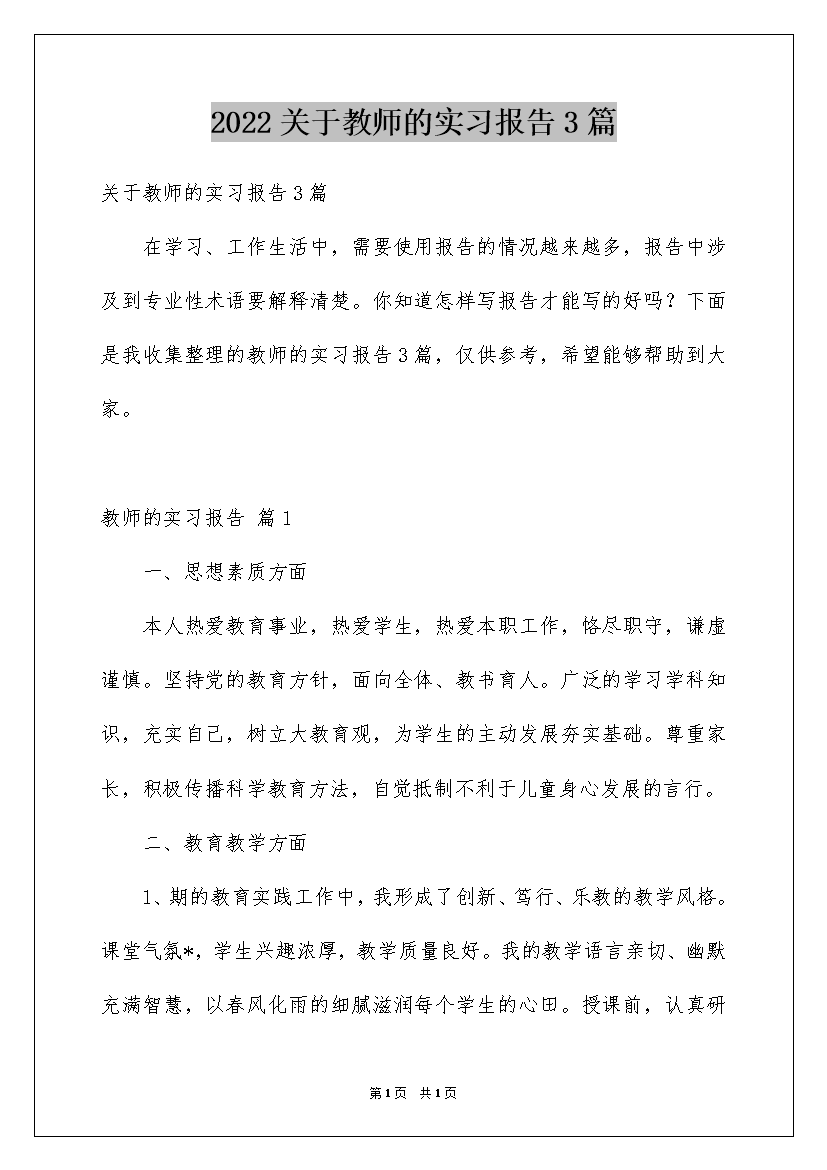 2022关于教师的实习报告3篇

关于教师的实习报告3篇

在学习、工作生活中，需要使用报告的情况越来越多，报告中涉及到专业性术语要解释清楚。你知道怎样写报告才能写的好吗？下面是我收集整理的教师的实习报告3篇，仅供参考，希望能够帮助到大家。

教师的实习报告 篇1

一、思想素质方面

本人热爱教育事业，热爱学生，热爱本职工作，恪尽职守，谦虚谨慎。坚持党的教育方针，面向全体、教书育人。广泛的学习学科知识，充实自己，树立大教育观，为学生的主动发展夯实基础。尊重家长，积极传播科学教育方法，自觉抵制不利于儿童身心发展的言行。

二、教育教学方面

1、期的教育实践工作中，我形成了创新、笃行、乐教的教学风格。课堂气氛*，学生兴趣浓厚，教学质量良好。我的教学语言亲切、幽默充满智慧，以春风化雨的细腻滋润每个学生的心田。授课前，认真研

第1页 共1页